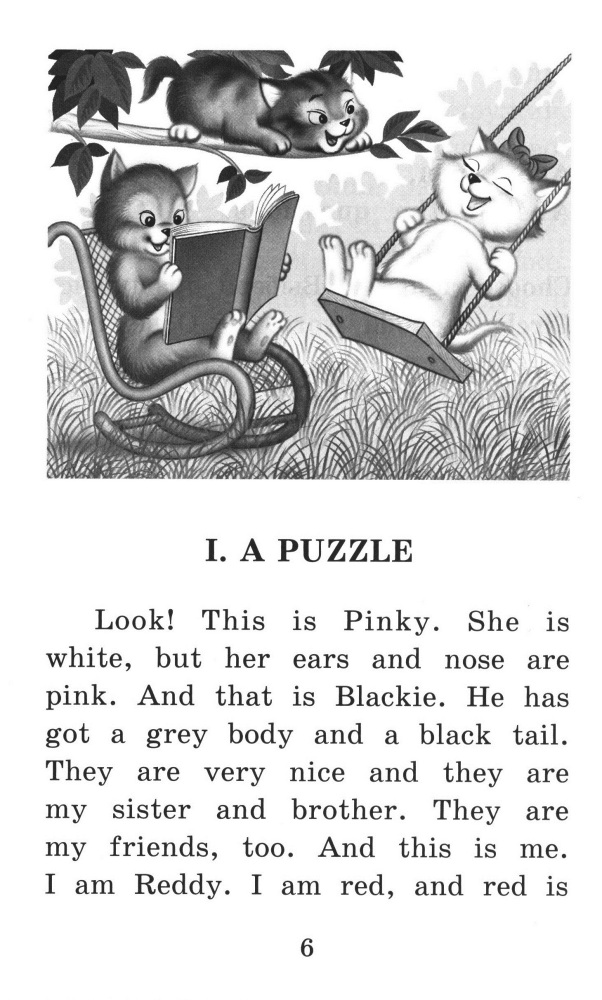 I. A PUZZLE

Look! This is Pinky. She is white, but her ears and nose are pink. And that is Blackie. He has got a grey body and a black tail. They are very nice and they are my sister and brother. They are my friends, too. And this is me. I am Reddy. I am red, and red is

6